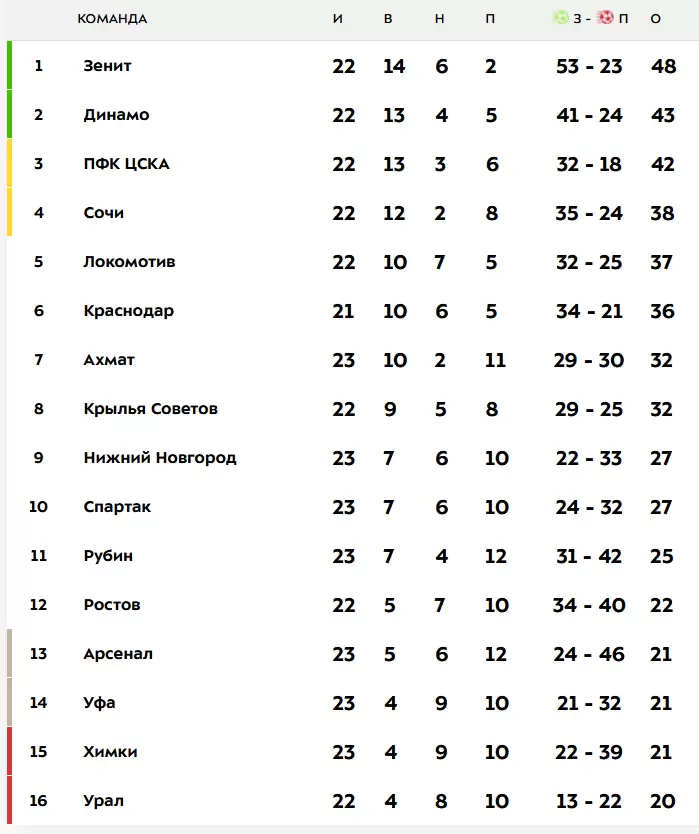 | | КОМАНДА | И | В | Н | П | З - П | О |
|---|---|---|---|---|---|---|---|
| 1 | Зенит | 22 | 14 | 6 | 2 | 53 - 23 | 48 |
| 2 | Динамо | 22 | 13 | 4 | 5 | 41 - 24 | 43 |
| 3 | ПФК ЦСКА | 22 | 13 | 3 | 6 | 32 - 18 | 42 |
| 4 | Сочи | 22 | 12 | 2 | 8 | 35 - 24 | 38 |
| 5 | Локомотив | 22 | 10 | 7 | 5 | 32 - 25 | 37 |
| 6 | Краснодар | 21 | 10 | 6 | 5 | 34 - 21 | 36 |
| 7 | Ахмат | 23 | 10 | 2 | 11 | 29 - 30 | 32 |
| 8 | Крылья Советов | 22 | 9 | 5 | 8 | 29 - 25 | 32 |
| 9 | Нижний Новгород | 23 | 7 | 6 | 10 | 22 - 33 | 27 |
| 10 | Спартак | 23 | 7 | 6 | 10 | 24 - 32 | 27 |
| 11 | Рубин | 23 | 7 | 4 | 12 | 31 - 42 | 25 |
| 12 | Ростов | 22 | 5 | 7 | 10 | 34 - 40 | 22 |
| 13 | Арсенал | 23 | 5 | 6 | 12 | 24 - 46 | 21 |
| 14 | Уфа | 23 | 4 | 9 | 10 | 21 - 32 | 21 |
| 15 | Химки | 23 | 4 | 9 | 10 | 22 - 39 | 21 |
| 16 | Урал | 22 | 4 | 8 | 10 | 13 - 22 | 20 |